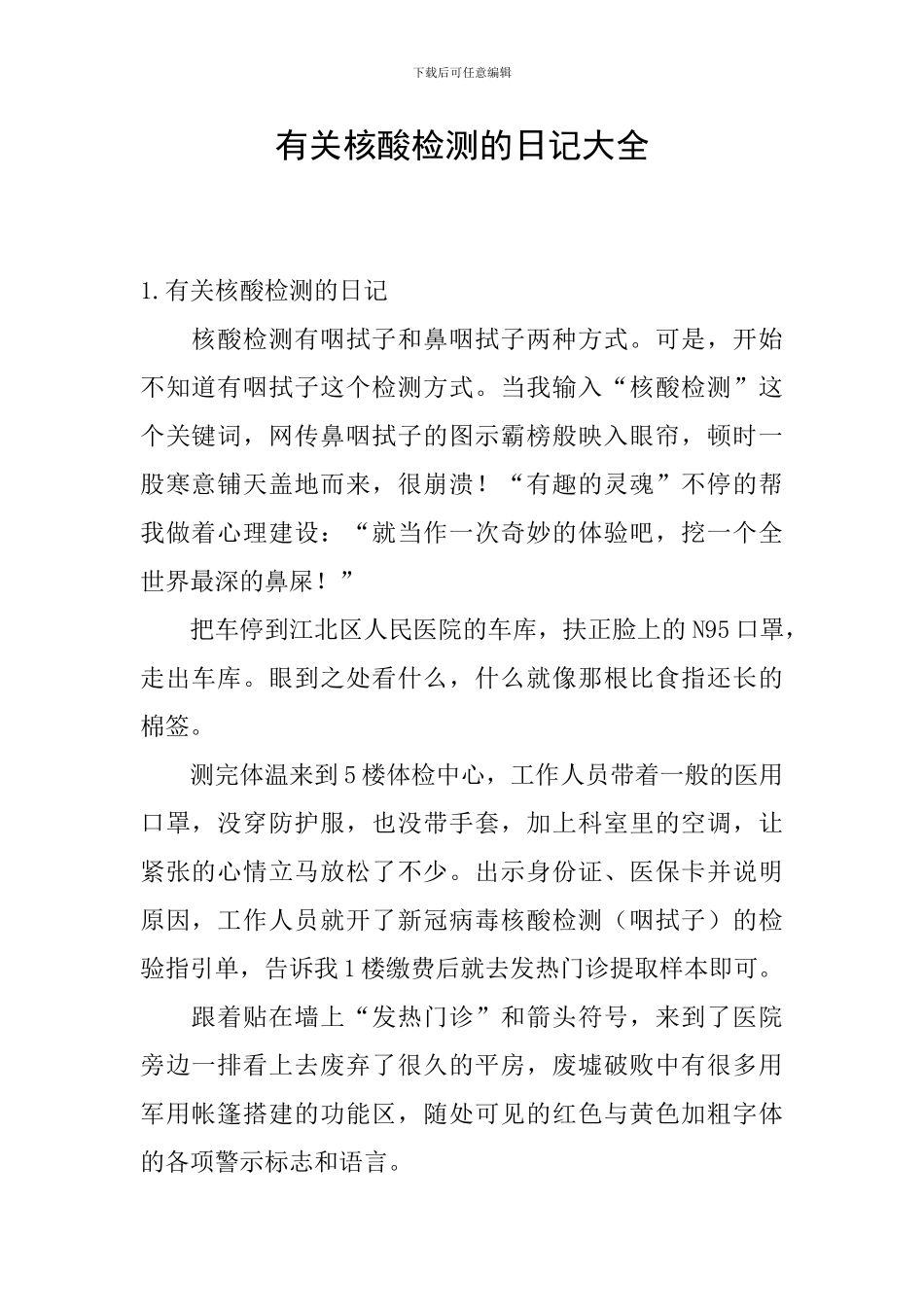 下载后可任意编辑

有关核酸检测的日记大全

1.有关核酸检测的日记

核酸检测有咽拭子和鼻咽拭子两种方式。可是，开始不知道有咽拭子这个检测方式。当我输入“核酸检测”这个关键词，网传鼻咽拭子的图示霸榜般映入眼帘，顿时一股寒意铺天盖地而来，很崩溃！“有趣的灵魂”不停的帮我做着心理建设：“就当作一次奇妙的体验吧，挖一个全世界最深的鼻屎！”

把车停到江北区人民医院的车库，扶正脸上的N95口罩，走出车库。眼到之处看什么，什么就像那根比食指还长的棉签。

测完体温来到5楼体检中心，工作人员带着一般的医用口罩，没穿防护服，也没带手套，加上科室里的空调，让紧张的心情立马放松了不少。出示身份证、医保卡并说明原因，工作人员就开了新冠病毒核酸检测（咽拭子）的检验指引单，告诉我1楼缴费后就去发热门诊提取样本即可。

跟着贴在墙上“发热门诊”和箭头符号，来到了医院旁边一排看上去废弃了很久的平房，废墟破败中有很多用军用帐篷搭建的功能区，随处可见的红色与黄色加粗字体的各项警示标志和语言。